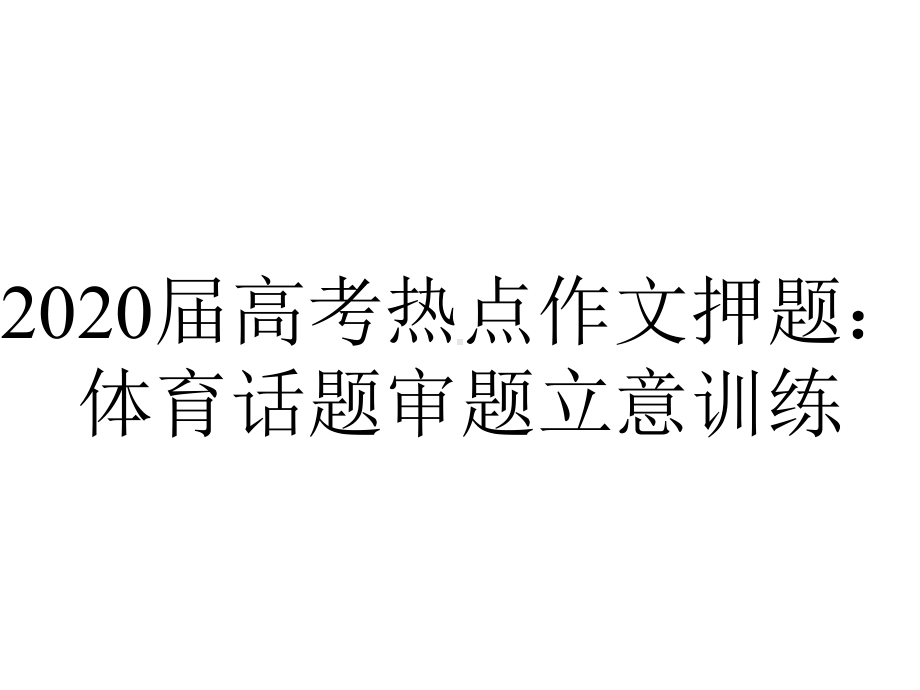 2020届高考热点作文押题：体育话题审题立意训练